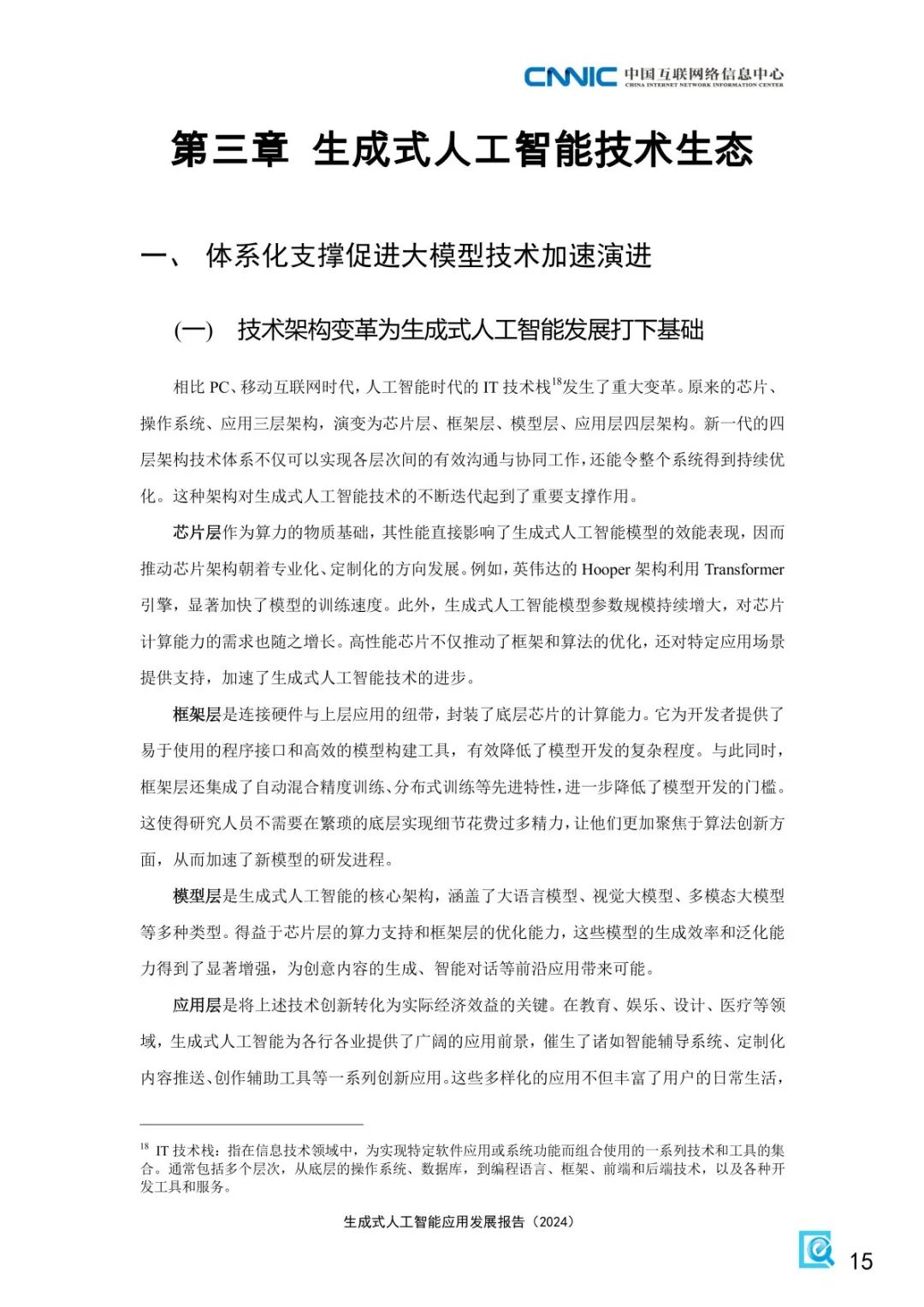 CNNIC 中国互联网络信息中心
CHINA INTERNET NETWORK INFORMATION CENTER

第三章 生成式人工智能技术生态

一、 体系化支撑促进大模型技术加速演进

(一) 技术架构变革为生成式人工智能发展打下基础

相比 PC、移动互联网时代，人工智能时代的 IT 技术栈$^{18}$发生了重大变革。原来的芯片、操作系统、应用三层架构，演变为芯片层、框架层、模型层、应用层四层架构。新一代的四层架构技术体系不仅可以实现各层次间的有效沟通与协同工作，还能令整个系统得到持续优化。这种架构对生成式人工智能技术的不断迭代起到了重要支撑作用。

芯片层作为算力的物质基础，其性能直接影响了生成式人工智能模型的效能表现，因而推动芯片架构朝着专业化、定制化的方向发展。例如，英伟达的 Hooper 架构利用 Transformer 引擎，显著加快了模型的训练速度。此外，生成式人工智能模型参数规模持续增大，对芯片计算能力的需求也随之增长。高性能芯片不仅推动了框架和算法的优化，还对特定应用场景提供支持，加速了生成式人工智能技术的进步。

框架层是连接硬件与上层应用的纽带，封装了底层芯片的计算能力。它为开发者提供了易于使用的程序接口和高效的模型构建工具，有效降低了模型开发的复杂程度。与此同时，框架层还集成了自动混合精度训练、分布式训练等先进特性，进一步降低了模型开发的门槛。这使得研究人员不需要在繁琐的底层实现细节花费过多精力，让他们更加聚焦于算法创新方面，从而加速了新模型的研发进程。

模型层是生成式人工智能的核心架构，涵盖了大语言模型、视觉大模型、多模态大模型等多种类型。得益于芯片层的算力支持和框架层的优化能力，这些模型的生成效率和泛化能力得到了显著增强，为创意内容的生成、智能对话等前沿应用带来可能。

应用层是将上述技术创新转化为实际经济效益的关键。在教育、娱乐、设计、医疗等领域，生成式人工智能为各行各业提供了广阔的应用前景，催生了诸如智能辅导系统、定制化内容推送、创作辅助工具等一系列创新应用。这些多样化的应用不但丰富了用户的日常生活，

$^{18}$ IT 技术栈：指在信息技术领域中，为实现特定软件应用或系统功能而组合使用的一系列技术和工具的集合。通常包括多个层次，从底层的操作系统、数据库，到编程语言、框架、前端和后端技术，以及各种开发工具和服务。

生成式人工智能应用发展报告（2024）

15